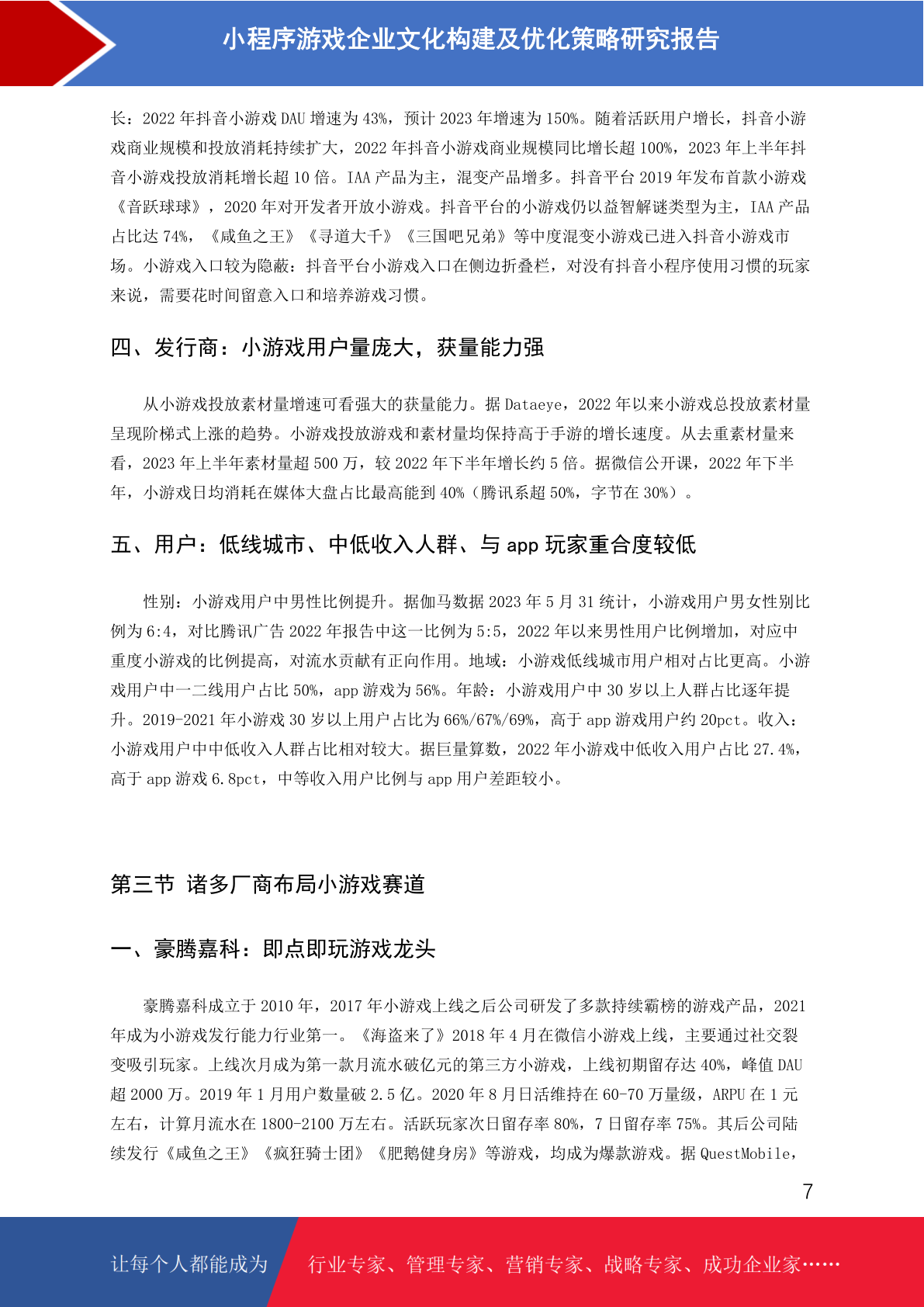 小程序游戏企业文化构建及优化策略研究报告

长：2022 年抖音小游戏 DAU 增速为 43%，预计 2023 年增速为 150%。随着活跃用户增长，抖音小游戏商业规模和投放消耗持续扩大，2022 年抖音小游戏商业规模同比增长超 100%，2023 年上半年抖音小游戏投放消耗增长超 10 倍。IAA 产品为主，混变产品增多。抖音平台 2019 年发布首款小游戏《音跃球球》，2020 年对开发者开放小游戏。抖音平台的小游戏仍以益智解谜类型为主，IAA 产品占比达 74%，《咸鱼之王》《寻道大千》《三国吧兄弟》等中度混变小游戏已进入抖音小游戏市场。小游戏入口较为隐蔽：抖音平台小游戏入口在侧边折叠栏，对没有抖音小程序使用习惯的玩家来说，需要花时间留意入口和培养游戏习惯。

四、发行商：小游戏用户量庞大，获量能力强

从小游戏投放素材量增速可看强大的获量能力。据 Dataeye，2022 年以来小游戏总投放素材量呈现阶梯式上涨的趋势。小游戏投放游戏和素材量均保持高于手游的增长速度。从去重素材量来看，2023 年上半年素材量超 500 万，较 2022 年下半年增长约 5 倍。据微信公开课，2022 年下半年，小游戏日均消耗在媒体大盘占比最高能到 40%（腾讯系超 50%，字节在 30%）。

五、用户：低线城市、中低收入人群、与 app 玩家重合度较低

性别：小游戏用户中男性比例提升。据伽马数据 2023 年 5 月 31 统计，小游戏用户男女性别比例为 6:4，对比腾讯广告 2022 年报告中这一比例为 5:5，2022 年以来男性用户比例增加，对应中重度小游戏的比例提高，对流水贡献有正向作用。地域：小游戏低线城市用户相对占比更高。小游戏用户中一二线用户占比 50%，app 游戏为 56%。年龄：小游戏用户中 30 岁以上人群占比逐年提升。2019-2021 年小游戏 30 岁以上用户占比为 66%/67%/69%，高于 app 游戏用户约 20pct。收入：小游戏用户中中低收入人群占比相对较大。据巨量算数，2022 年小游戏中低收入用户占比 27.4%，高于 app 游戏 6.8pct，中等收入用户比例与 app 用户差距较小。

第三节 诸多厂商布局小游戏赛道

一、豪腾嘉科：即点即玩游戏龙头

豪腾嘉科成立于 2010 年，2017 年小游戏上线之后公司研发了多款持续霸榜的游戏产品，2021 年成为小游戏发行能力行业第一。《海盗来了》2018 年 4 月在微信小游戏上线，主要通过社交裂变吸引玩家。上线次月成为第一款月流水破亿元的第三方小游戏，上线初期留存达 40%，峰值 DAU 超 2000 万。2019 年 1 月用户数量破 2.5 亿。2020 年 8 月日活维持在 60-70 万量级，ARPU 在 1 元左右，计算月流水在 1800-2100 万左右。活跃玩家次日留存率 80%，7 日留存率 75%。其后公司陆续发行《咸鱼之王》《疯狂骑士团》《肥鹅健身房》等游戏，均成为爆款游戏。据 QuestMobile，

7

让每个人都能成为 行业专家、管理专家、营销专家、战略专家、成功企业家……